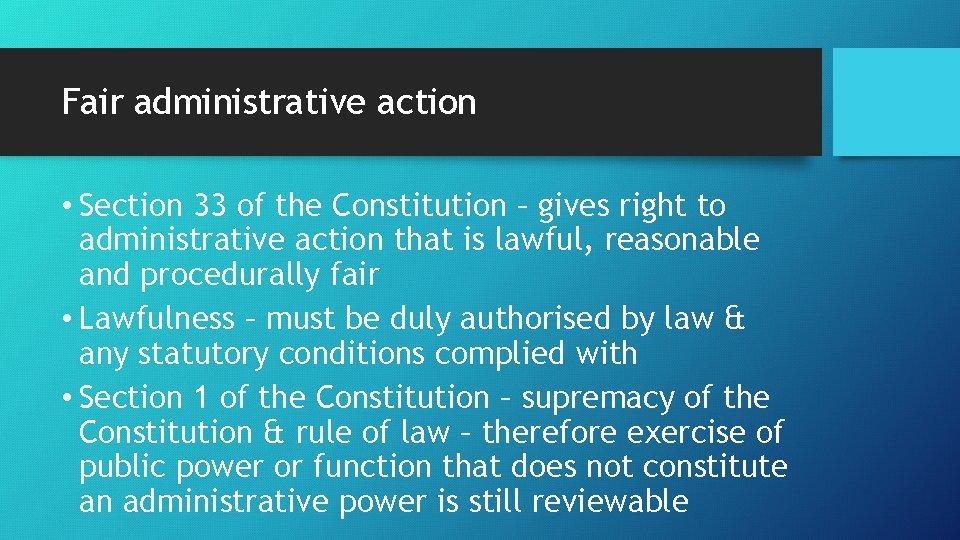 Fair administrative action

• Section 33 of the Constitution – gives right to administrative action that is lawful, reasonable and procedurally fair

• Lawfulness – must be duly authorised by law & any statutory conditions complied with

• Section 1 of the Constitution – supremacy of the Constitution & rule of law – therefore exercise of public power or function that does not constitute an administrative power is still reviewable